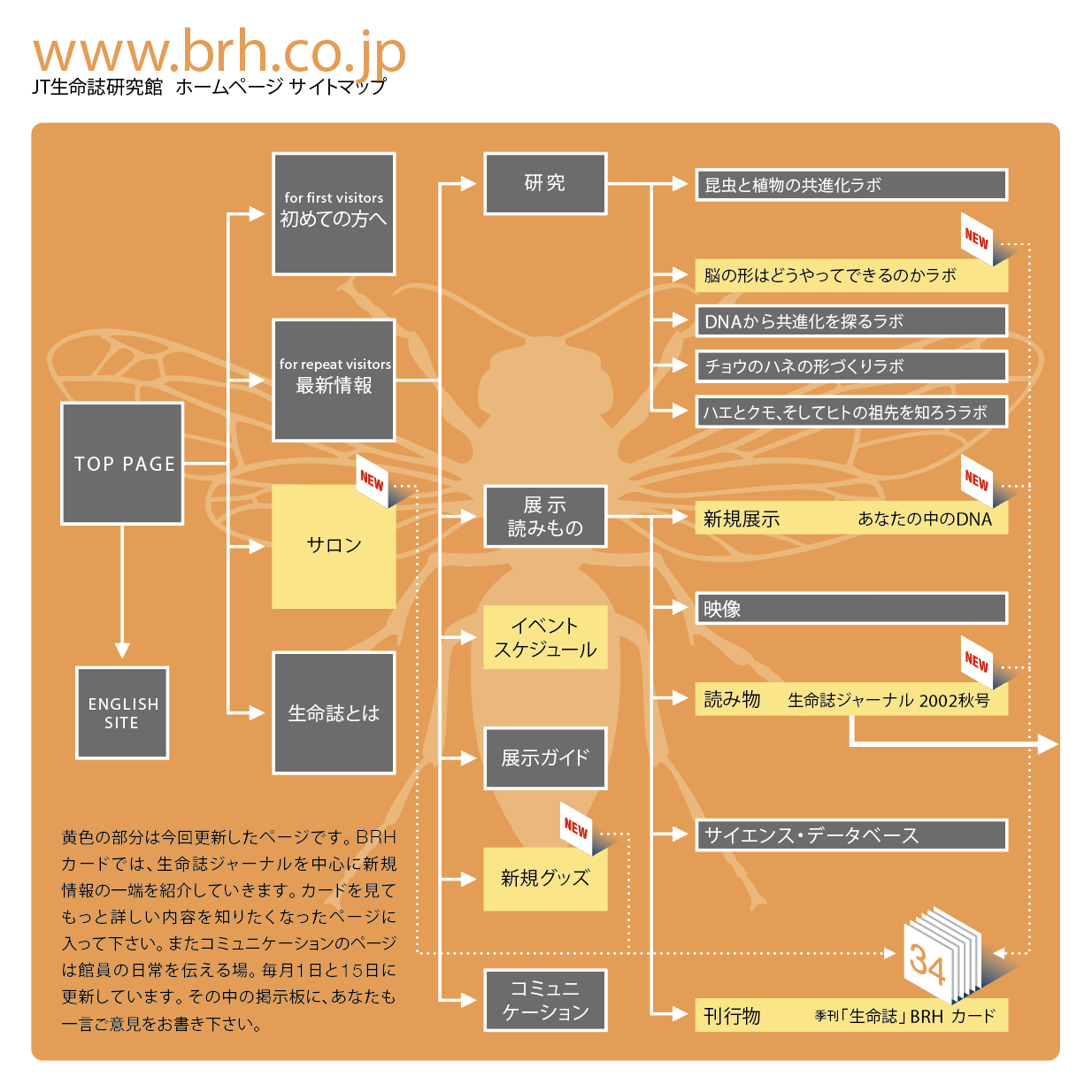 www.brh.co.jp
JT生命誌研究館 ホームページ サイトマップ

TOP PAGE

ENGLISH SITE

for first visitors
初めての方へ

for repeat visitors
最新情報

NEW
サロン

生命誌とは

研究

展示
読みもの

イベント
スケジュール

展示ガイド

NEW
新規グッズ

コミュニ
ケーション

昆虫と植物の共進化ラボ

NEW
脳の形はどうやってできるのかラボ

DNAから共進化を探るラボ

チョウのハネの形づくりラボ

ハエとクモ、そしてヒトの祖先を知ろうラボ

NEW
新規展示 あなたの中のDNA

映像

NEW
読み物 生命誌ジャーナル 2002秋号

サイエンス・データベース

34

刊行物 季刊「生命誌」BRH カード

黄色の部分は今回更新したページです。BRHカードでは、生命誌ジャーナルを中心に新規情報の一端を紹介していきます。カードを見てもっと詳しい内容を知りたくなったページに入って下さい。またコミュニケーションのページは館員の日常を伝える場。毎月1日と15日に更新しています。その中の掲示板に、あなたも一言ご意見をお書き下さい。